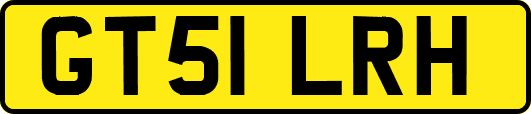 GT51 LRH